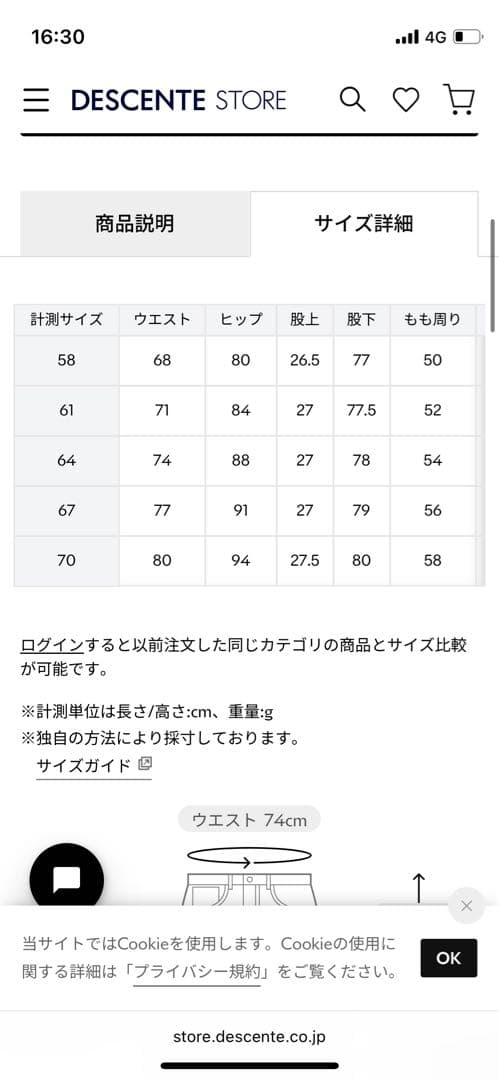 16:30
4G

DESCENTE STORE

商品説明
サイズ詳細

| 計測サイズ | ウエスト | ヒップ | 股上 | 股下 | もも周り |
|---|---|---|---|---|---|
| 58 | 68 | 80 | 26.5 | 77 | 50 |
| 61 | 71 | 84 | 27 | 77.5 | 52 |
| 64 | 74 | 88 | 27 | 78 | 54 |
| 67 | 77 | 91 | 27 | 79 | 56 |
| 70 | 80 | 94 | 27.5 | 80 | 58 |

ログインすると以前注文した同じカテゴリの商品とサイズ比較が可能です。

※計測単位は長さ/高さ:cm、重量:g
※独自の方法により採寸しております。
サイズガイド

ウエスト 74cm

当サイトではCookieを使用します。Cookieの使用に関する詳細は「プライバシー規約」をご覧ください。
OK

store.descente.co.jp